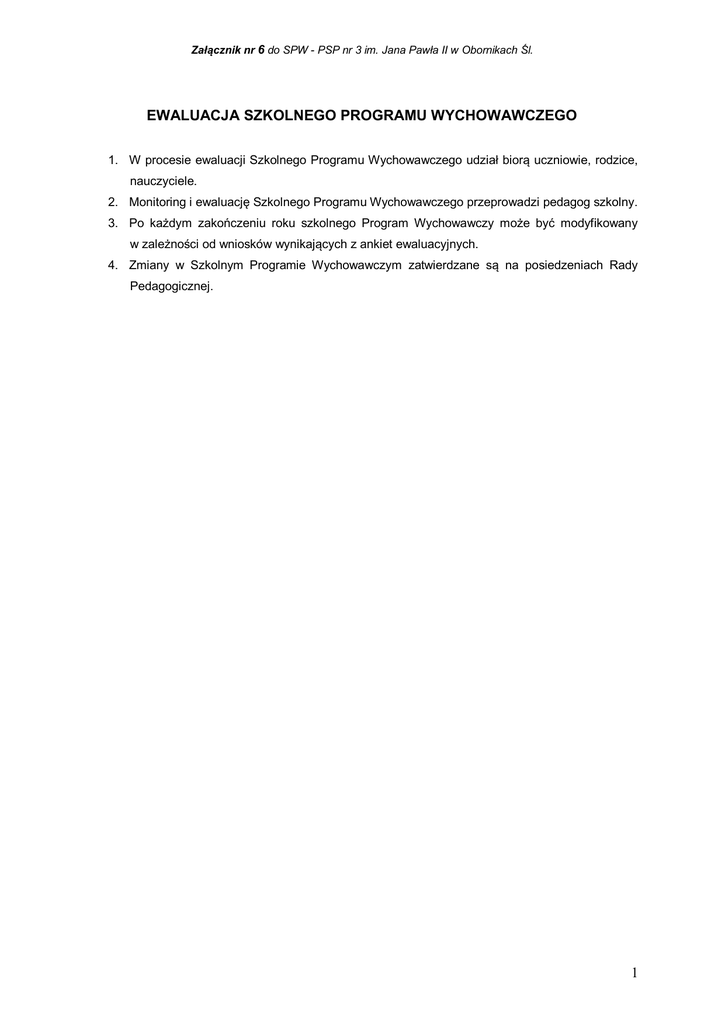 Załącznik nr 6 do SPW - PSP nr 3 im. Jana Pawła II w Obornikach Śl.

EWALUACJA SZKOLNEGO PROGRAMU WYCHOWAWCZEGO

1. W procesie ewaluacji Szkolnego Programu Wychowawczego udział biorą uczniowie, rodzice, nauczyciele.
2. Monitoring i ewaluację Szkolnego Programu Wychowawczego przeprowadzi pedagog szkolny.
3. Po każdym zakończeniu roku szkolnego Program Wychowawczy może być modyfikowany w zależności od wniosków wynikających z ankiet ewaluacyjnych.
4. Zmiany w Szkolnym Programie Wychowawczym zatwierdzane są na posiedzeniach Rady Pedagogicznej.

1